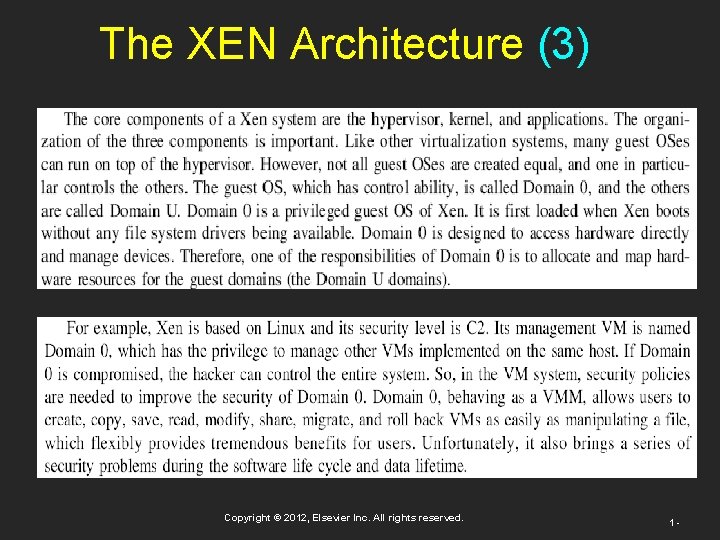 The XEN Architecture (3)

The core components of a Xen system are the hypervisor, kernel, and applications. The organization of the three components is important. Like other virtualization systems, many guest OSes can run on top of the hypervisor. However, not all guest OSes are created equal, and one in particular controls the others. The guest OS, which has control ability, is called Domain 0, and the others are called Domain U. Domain 0 is a privileged guest OS of Xen. It is first loaded when Xen boots without any file system drivers being available. Domain 0 is designed to access hardware directly and manage devices. Therefore, one of the responsibilities of Domain 0 is to allocate and map hardware resources for the guest domains (the Domain U domains).

For example, Xen is based on Linux and its security level is C2. Its management VM is named Domain 0, which has the privilege to manage other VMs implemented on the same host. If Domain 0 is compromised, the hacker can control the entire system. So, in the VM system, security policies are needed to improve the security of Domain 0. Domain 0, behaving as a VMM, allows users to create, copy, save, read, modify, share, migrate, and roll back VMs as easily as manipulating a file, which flexibly provides tremendous benefits for users. Unfortunately, it also brings a series of security problems during the software life cycle and data lifetime.

Copyright © 2012, Elsevier Inc. All rights reserved.

1 -